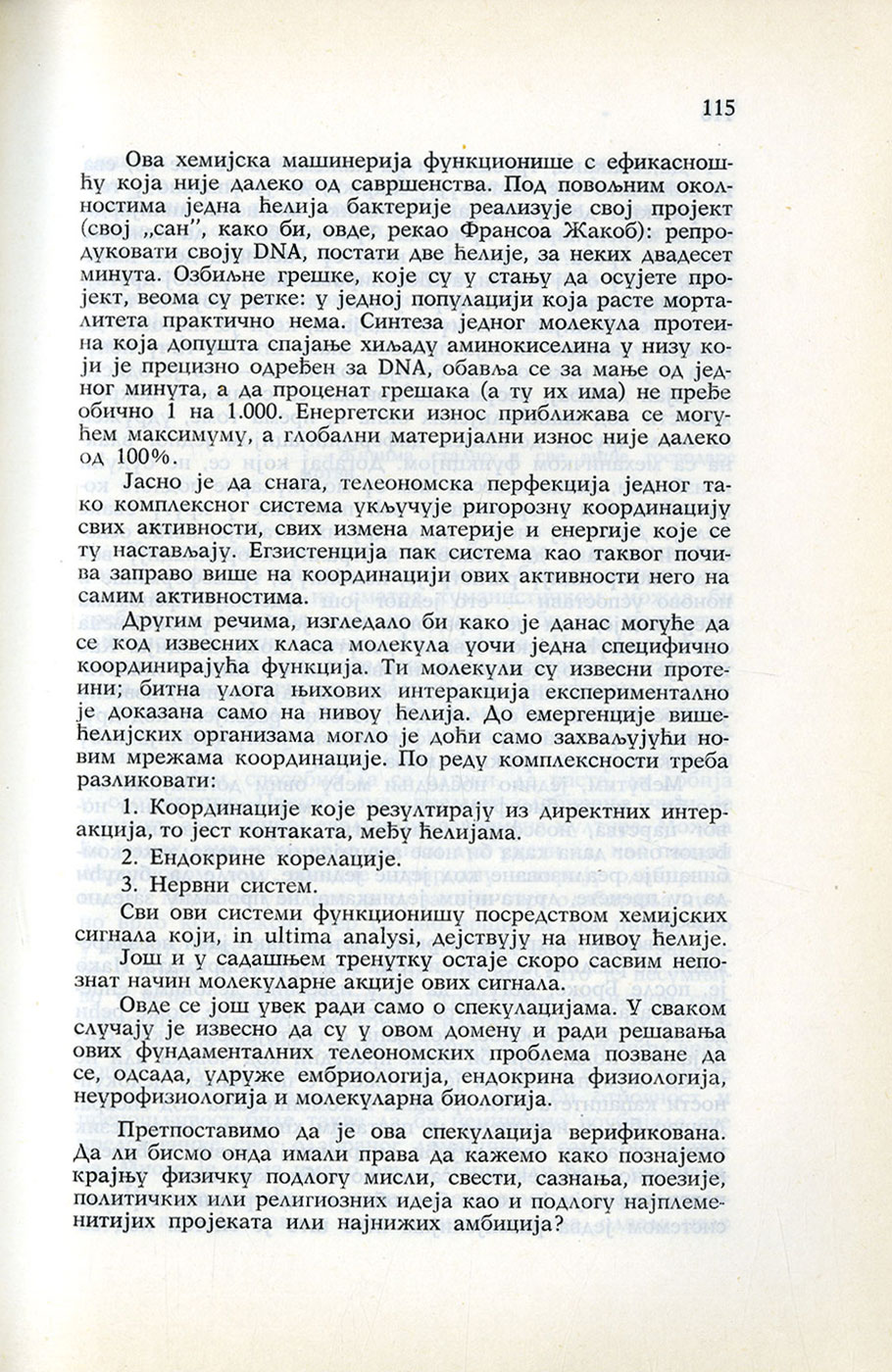 115

Ова хемијска машинерија функционише с ефикасношћу која није далеко од савршенства. Под повољним околностима једна ћелија бактерије реализује свој пројект (свој „сан", како би, овде, рекао Франсоа Жакоб): репродуковати своју DNA, постати две ћелије, за неких двадесет минута. Озбиљне грешке, које су у стању да осујете пројект, веома су ретке: у једној популацији која расте морталитета практично нема. Синтеза једног молекула протеина која допушта спајање хиљаду аминокиселина у низу који је прецизно одређен за DNA, обавља се за мање од једног минута, а да проценат грешака (а ту их има) не пређе обично 1 на 1.000. Енергетски износ приближава се могућем максимуму, а глобални материјални износ није далеко од 100%.

Јасно је да снага, телеономска перфекција једног тако комплексног система укључује ригорозну координацију свих активности, свих измена материје и енергије које се ту настављају. Егзистенција пак система као таквог почива заправо више на координацији ових активности него на самим активностима.

Другим речима, изгледало би како је данас могуће да се код извесних класа молекула уочи једна специфично координирајућа функција. Ти молекули су извесни протеини; битна улога њихових интеракција експериментално је доказана само на нивоу ћелија. До емергенције вишећелијских организама могло је доћи само захваљујући новим мрежама координације. По реду комплексности треба разликовати:

1. Координације које резултирају из директних интеракција, то јест контаката, међу ћелијама.

2. Ендокрине корелације.

3. Нервни систем.

Сви ови системи функционишу посредством хемијских сигнала који, in ultima analysi, дејствују на нивоу ћелије.

Још и у садашњем тренутку остаје скоро сасвим непознат начин молекуларне акције ових сигнала.

Овде се још увек ради само о спекулацијама. У сваком случају је извесно да су у овом домену и ради решавања ових фундаменталних телеономских проблема позване да се, одсада, удруже ембриологија, ендокрина физиологија, неурофизиологија и молекуларна биологија.

Претпоставимо да је ова спекулација верификована. Да ли бисмо онда имали права да кажемо како познајемо крајњу физичку подлогу мисли, свести, сазнања, поезије, политичких или религиозних идеја као и подлогу најплеменитијих пројеката или најнижих амбиција?